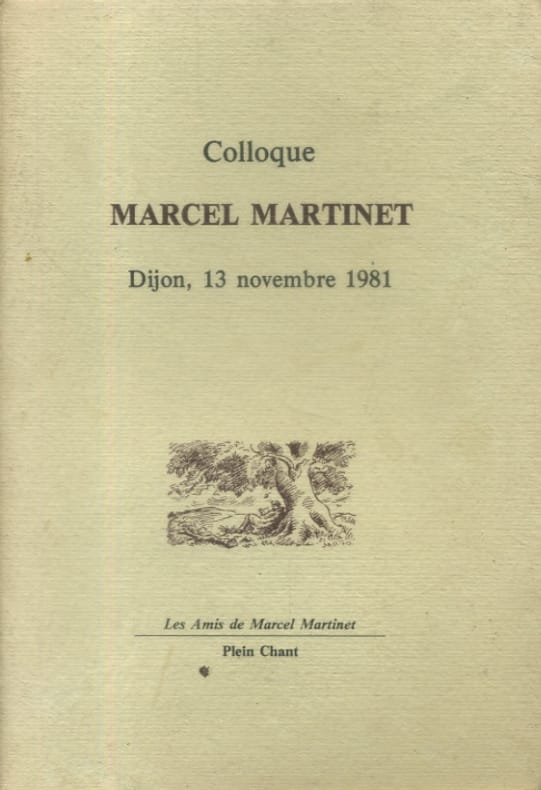 Colloque

MARCEL MARTINET

Dijon, 13 novembre 1981

Les Amis de Marcel Martinet

Plein Chant